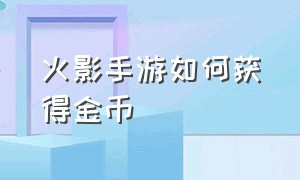 火影手游如何获得金币